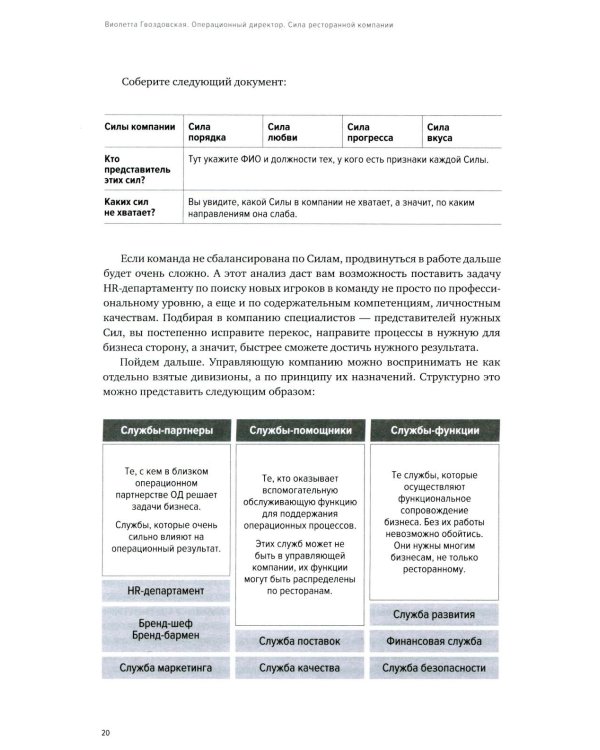 Виолетта Гвоздовская. Операционный директор. Сила ресторанной компании

Соберите следующий документ:

| Силы компании | Сила порядка | Сила любви | Сила прогресса | Сила вкуса |
|---|---|---|---|---|
| Кто представитель этих сил? | Тут укажите ФИО и должности тех, у кого есть признаки каждой Силы. | | | |
| Каких сил не хватает? | Вы увидите, какой Силы в компании не хватает, а значит, по каким направлениям она слаба. | | | |

Если команда не сбалансирована по Силам, продвинуться в работе дальше будет очень сложно. А этот анализ даст вам возможность поставить задачу HR-департаменту по поиску новых игроков в команду не просто по профессиональному уровню, а еще и по содержательным компетенциям, личностным качествам. Подбирая в компанию специалистов — представителей нужных Сил, вы постепенно исправите перекос, направите процессы в нужную для бизнеса сторону, а значит, быстрее сможете достичь нужного результата.

Пойдем дальше. Управляющую компанию можно воспринимать не как отдельно взятые дивизионы, а по принципу их назначений. Структурно это можно представить следующим образом:

Службы-партнеры

Те, с кем в близком операционном партнерстве ОД решает задачи бизнеса.

Службы, которые очень сильно влияют на операционный результат.

HR-департамент

Бренд-шеф
Бренд-бармен

Служба маркетинга

Службы-помощники

Те, кто оказывает вспомогательную обслуживающую функцию для поддержания операционных процессов.

Этих служб может не быть в управляющей компании, их функции могут быть распределены по ресторанам.

Служба поставок

Служба качества

Службы-функции

Те службы, которые осуществляют функциональное сопровождение бизнеса. Без их работы невозможно обойтись. Они нужны многим бизнесам, не только ресторанному.

Служба развития

Финансовая служба

Служба безопасности

20